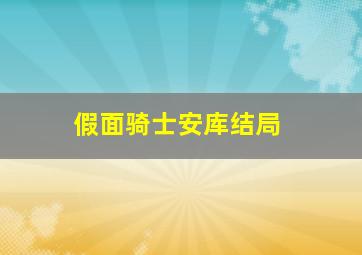 假面骑士安库结局